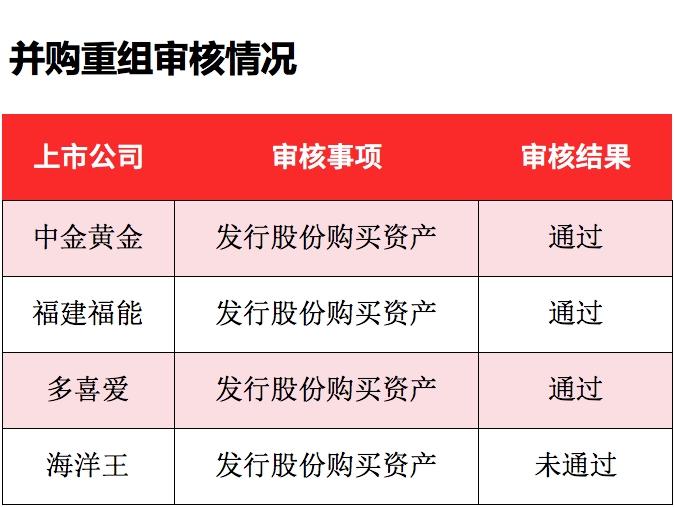 并购重组审核情况

| 上市公司 | 审核事项 | 审核结果 |
|---|---|---|
| 中金黄金 | 发行股份购买资产 | 通过 |
| 福建福能 | 发行股份购买资产 | 通过 |
| 多喜爱 | 发行股份购买资产 | 通过 |
| 海洋王 | 发行股份购买资产 | 未通过 |